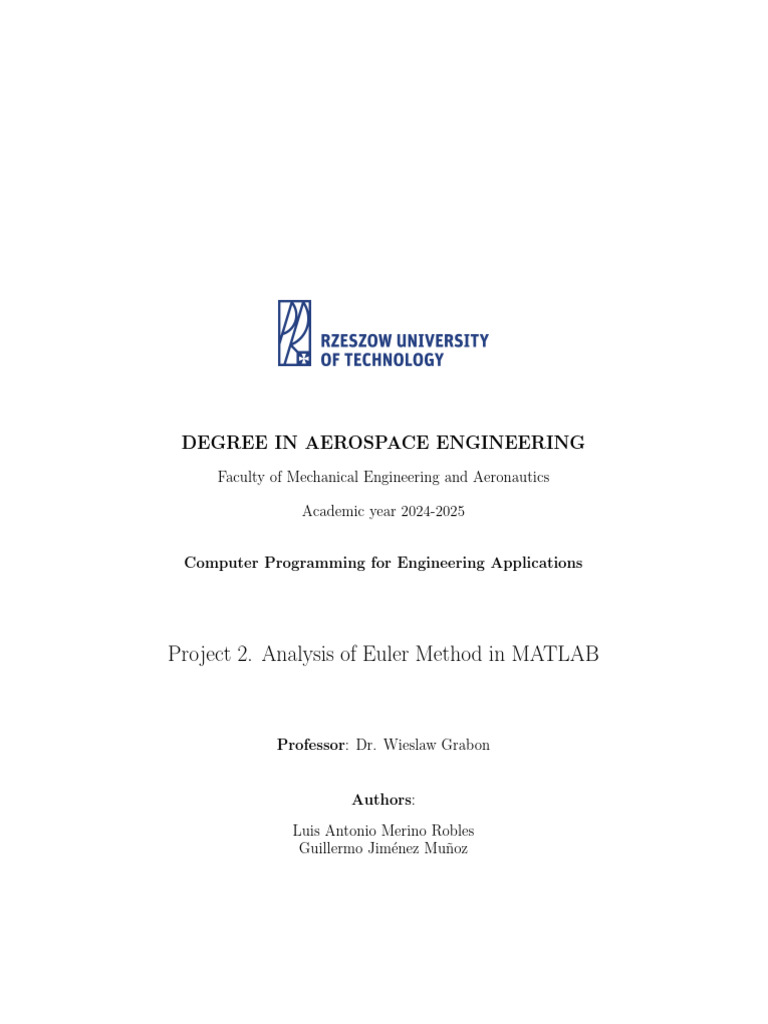 RZESZOW UNIVERSITY OF TECHNOLOGY

DEGREE IN AEROSPACE ENGINEERING

Faculty of Mechanical Engineering and Aeronautics

Academic year 2024-2025

Computer Programming for Engineering Applications

Project 2. Analysis of Euler Method in MATLAB

Professor: Dr. Wieslaw Grabon

Authors:

Luis Antonio Merino Robles
Guillermo Jiménez Muñoz